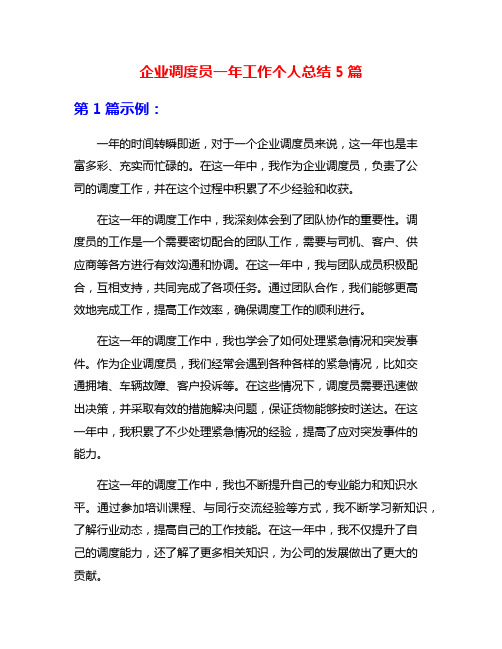 企业调度员一年工作个人总结 5 篇

第 1 篇示例：

一年的时间转瞬即逝，对于一个企业调度员来说，这一年也是丰富多彩、充实而忙碌的。在这一年中，我作为企业调度员，负责了公司的调度工作，并在这个过程中积累了不少经验和收获。

在这一年的调度工作中，我深刻体会到了团队协作的重要性。调度员的工作是一个需要密切配合的团队工作，需要与司机、客户、供应商等各方进行有效沟通和协调。在这一年中，我与团队成员积极配合，互相支持，共同完成了各项任务。通过团队合作，我们能够更高效地完成工作，提高工作效率，确保调度工作的顺利进行。

在这一年的调度工作中，我也学会了如何处理紧急情况和突发事件。作为企业调度员，我们经常会遇到各种各样的紧急情况，比如交通拥堵、车辆故障、客户投诉等。在这些情况下，调度员需要迅速做出决策，并采取有效的措施解决问题，保证货物能够按时送达。在这一年中，我积累了不少处理紧急情况的经验，提高了应对突发事件的能力。

在这一年的调度工作中，我也不断提升自己的专业能力和知识水平。通过参加培训课程、与同行交流经验等方式，我不断学习新知识，了解行业动态，提高自己的工作技能。在这一年中，我不仅提升了自己的调度能力，还了解了更多相关知识，为公司的发展做出了更大的贡献。